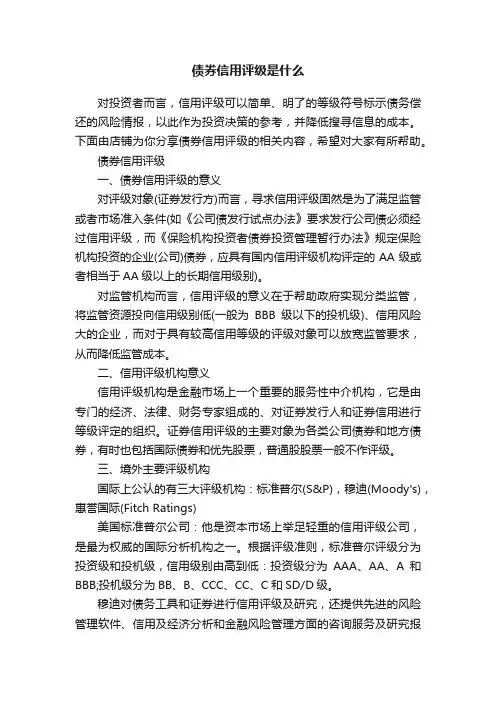 债券信用评级是什么

对投资者而言，信用评级可以简单、明了的等级符号标示债务偿还的风险情报，以此作为投资决策的参考，并降低搜寻信息的成本。下面由店铺为你分享债券信用评级的相关内容，希望对大家有所帮助。

债券信用评级

一、债券信用评级的意义

对评级对象(证券发行方)而言，寻求信用评级固然是为了满足监管或者市场准入条件(如《公司债发行试点办法》要求发行公司债必须经过信用评级，而《保险机构投资者债券投资管理暂行办法》规定保险机构投资的企业(公司)债券，应具有国内信用评级机构评定的 AA 级或者相当于 AA 级以上的长期信用级别)。

对监管机构而言，信用评级的意义在于帮助政府实现分类监管，将监管资源投向信用级别低(一般为 BBB 级以下的投机级)、信用风险大的企业，而对于具有较高信用等级的评级对象可以放宽监管要求，从而降低监管成本。

二、信用评级机构意义

信用评级机构是金融市场上一个重要的服务性中介机构，它是由专门的经济、法律、财务专家组成的、对证券发行人和证券信用进行等级评定的组织。证券信用评级的主要对象为各类公司债券和地方债券，有时也包括国际债券和优先股票，普通股股票一般不作评级。

三、境外主要评级机构

国际上公认的有三大评级机构：标准普尔(S&P)，穆迪(Moody's)，惠誉国际(Fitch Ratings)

美国标准普尔公司：他是资本市场上举足轻重的信用评级公司，是最为权威的国际分析机构之一。根据评级准则，标准普尔评级分为投资级和投机级，信用级别由高到低：投资级分为 AAA、AA、A 和 BBB;投机级分为 BB、B、CCC、CC、C 和 SD/D 级。

穆迪对债务工具和证券进行信用评级及研究，还提供先进的风险管理软件、信用及经济分析和金融风险管理方面的咨询服务及研究报